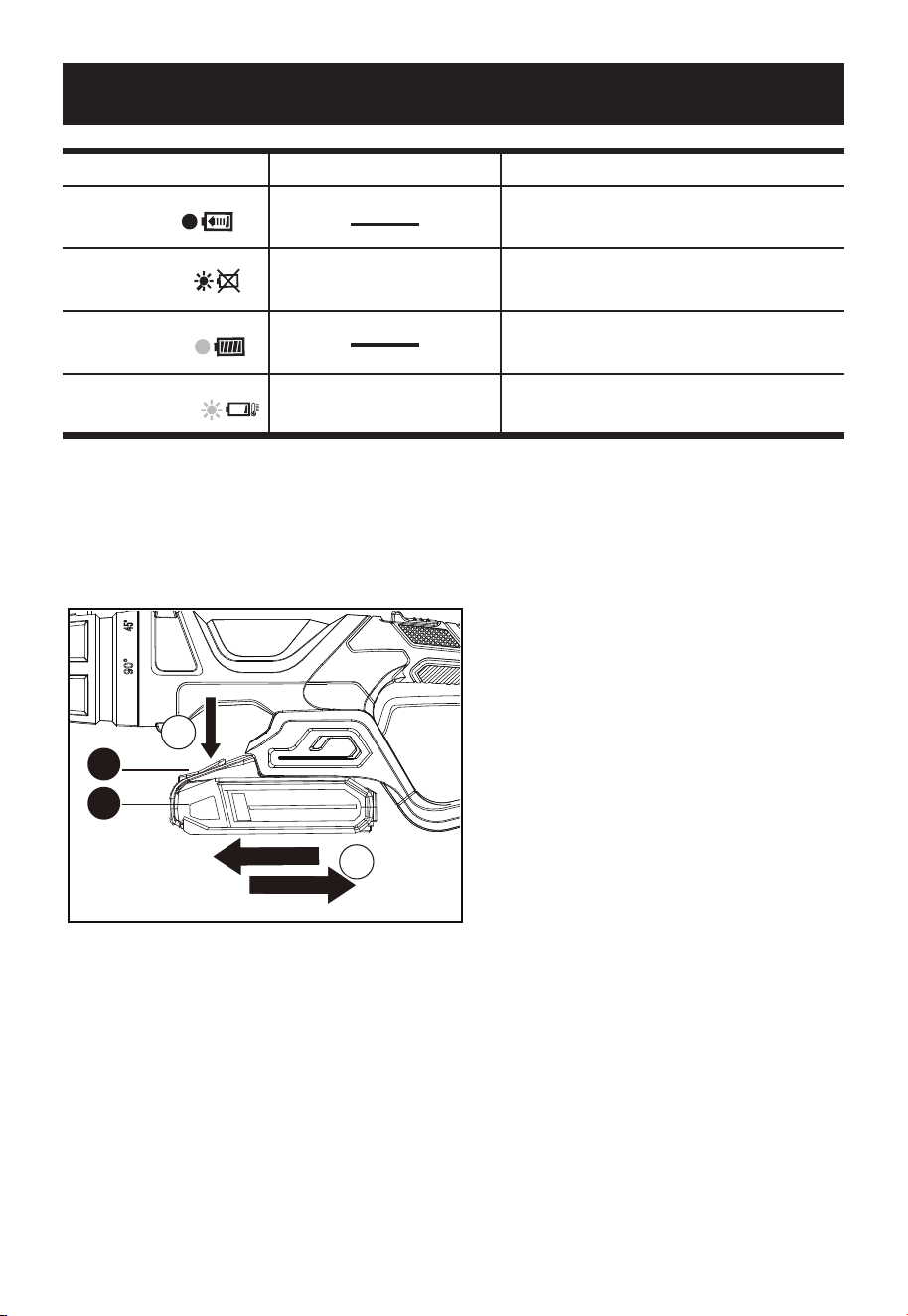 45°

90°